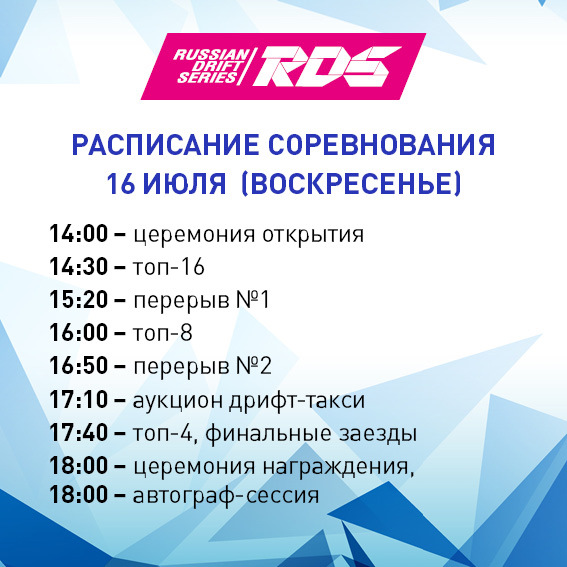 RUSSIAN DRIFT SERIES RDS

РАСПИСАНИЕ СОРЕВНОВАНИЯ
16 ИЮЛЯ (ВОСКРЕСЕНЬЕ)

14:00 – церемония открытия
14:30 – топ-16
15:20 – перерыв №1
16:00 – топ-8
16:50 – перерыв №2
17:10 – аукцион дрифт-такси
17:40 – топ-4, финальные заезды
18:00 – церемония награждения,
18:00 – автограф-сессия